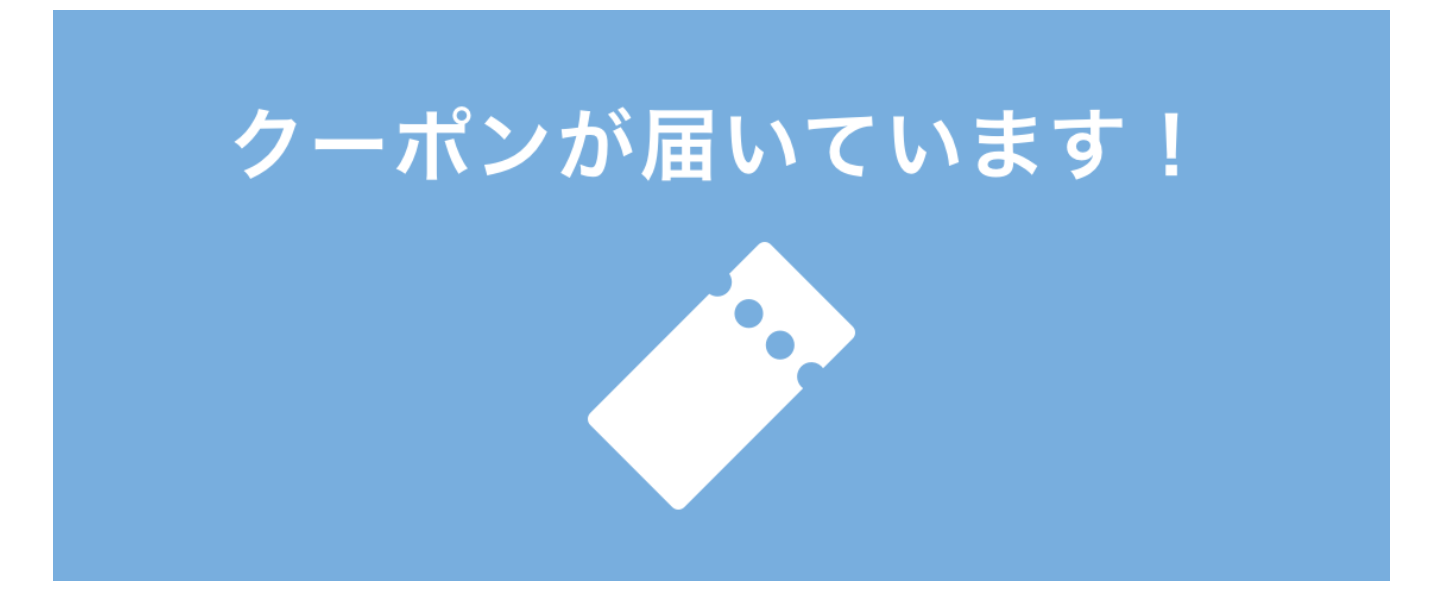 クーポンが届いています！